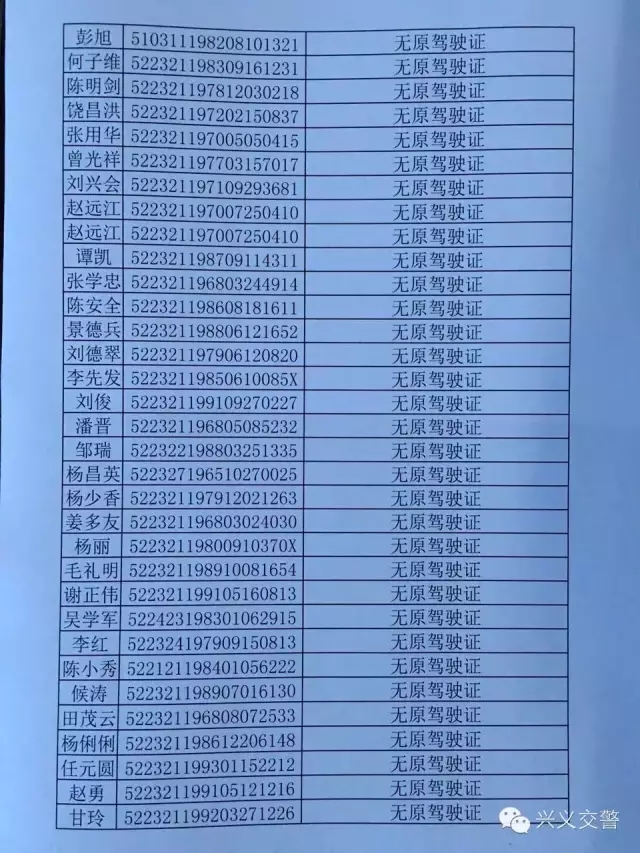 | 彭旭 | 510311198208101321 | 无原驾驶证 |
|---|---|---|
| 何子维 | 522321198309161231 | 无原驾驶证 |
| 陈明剑 | 522321197812030218 | 无原驾驶证 |
| 饶昌洪 | 522321197202150837 | 无原驾驶证 |
| 张用华 | 522321197005050415 | 无原驾驶证 |
| 曾光祥 | 522321197703157017 | 无原驾驶证 |
| 刘兴会 | 522321197109293681 | 无原驾驶证 |
| 赵远江 | 522321197007250410 | 无原驾驶证 |
| 赵远江 | 522321197007250410 | 无原驾驶证 |
| 谭凯 | 522321198709114311 | 无原驾驶证 |
| 张学忠 | 522321196803244914 | 无原驾驶证 |
| 陈安全 | 522321198608181611 | 无原驾驶证 |
| 景德兵 | 522321198806121652 | 无原驾驶证 |
| 刘德翠 | 522321197906120820 | 无原驾驶证 |
| 李先发 | 52232119850610085X | 无原驾驶证 |
| 刘俊 | 522321199109270227 | 无原驾驶证 |
| 潘晋 | 522321196805085232 | 无原驾驶证 |
| 邹瑞 | 522322198803251335 | 无原驾驶证 |
| 杨昌英 | 522327196510270025 | 无原驾驶证 |
| 杨少香 | 522321197912021263 | 无原驾驶证 |
| 姜多友 | 522321196803024030 | 无原驾驶证 |
| 杨丽 | 52232119800910370X | 无原驾驶证 |
| 毛礼明 | 522321198910081654 | 无原驾驶证 |
| 谢正伟 | 522321199105160813 | 无原驾驶证 |
| 吴学军 | 522423198301062915 | 无原驾驶证 |
| 李红 | 522324197909150813 | 无原驾驶证 |
| 陈小秀 | 522121198401056222 | 无原驾驶证 |
| 候涛 | 522321198907016130 | 无原驾驶证 |
| 田茂云 | 522321196808072533 | 无原驾驶证 |
| 杨俐俐 | 522321198612206148 | 无原驾驶证 |
| 任元圆 | 522321199301152212 | 无原驾驶证 |
| 赵勇 | 522321199105121216 | 无原驾驶证 |
| 甘玲 | 522321199203271226 | 无原驾驶证 |

兴义交警